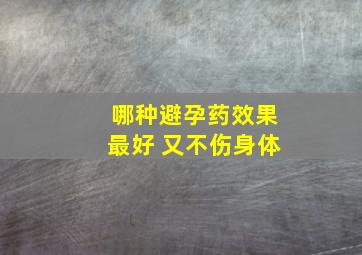 哪种避孕药效果最好 又不伤身体